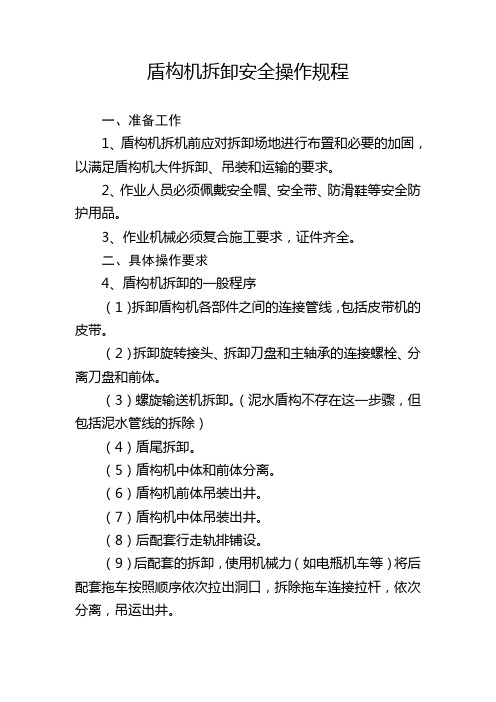 盾构机拆卸安全操作规程

一、准备工作

1、盾构机拆机前应对拆卸场地进行布置和必要的加固，以满足盾构机大件拆卸、吊装和运输的要求。

2、作业人员必须佩戴安全帽、安全带、防滑鞋等安全防护用品。

3、作业机械必须复合施工要求，证件齐全。

二、具体操作要求

4、盾构机拆卸的一般程序

（1）拆卸盾构机各部件之间的连接管线，包括皮带机的皮带。

（2）拆卸旋转接头、拆卸刀盘和主轴承的连接螺栓、分离刀盘和前体。

（3）螺旋输送机拆卸。（泥水盾构不存在这一步骤，但包括泥水管线的拆除）

（4）盾尾拆卸。

（5）盾构机中体和前体分离。

（6）盾构机前体吊装出井。

（7）盾构机中体吊装出井。

（8）后配套行走轨排铺设。

（9）后配套的拆卸，使用机械力（如电瓶机车等）将后配套拖车按照顺序依次拉出洞口，拆除拖车连接拉杆，依次分离，吊运出井。